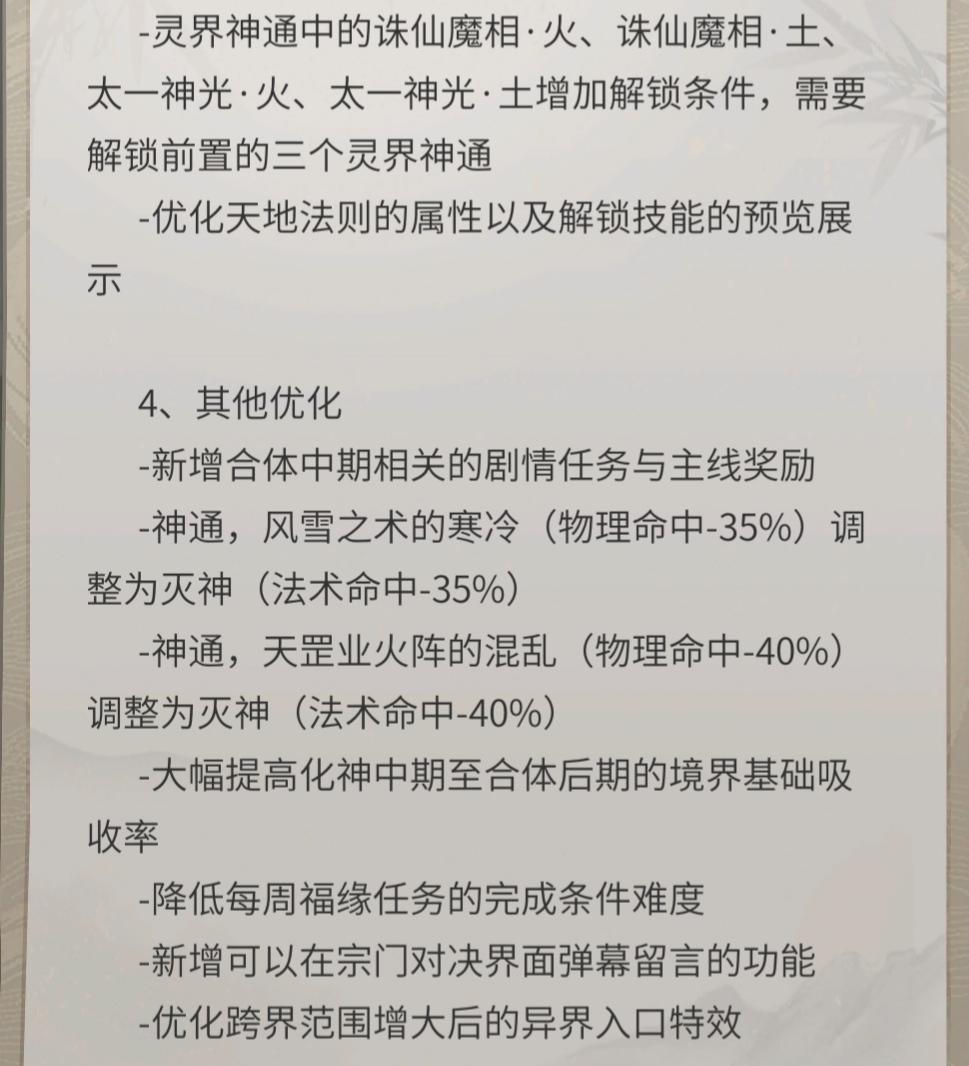 -灵界神通中的诛仙魔相·火、诛仙魔相·土、太一神光·火、太一神光·土增加解锁条件，需要解锁前置的三个灵界神通

-优化天地法则的属性以及解锁技能的预览展示

4、其他优化

-新增合体中期相关的剧情任务与主线奖励

-神通，风雪之术的寒冷（物理命中-35%）调整为灭神（法术命中-35%）

-神通，天罡业火阵的混乱（物理命中-40%）调整为灭神（法术命中-40%）

-大幅提高化神中期至合体后期的境界基础吸收率

-降低每周福缘任务的完成条件难度

-新增可以在宗门对决界面弹幕留言的功能

-优化跨界范围增大后的异界入口特效